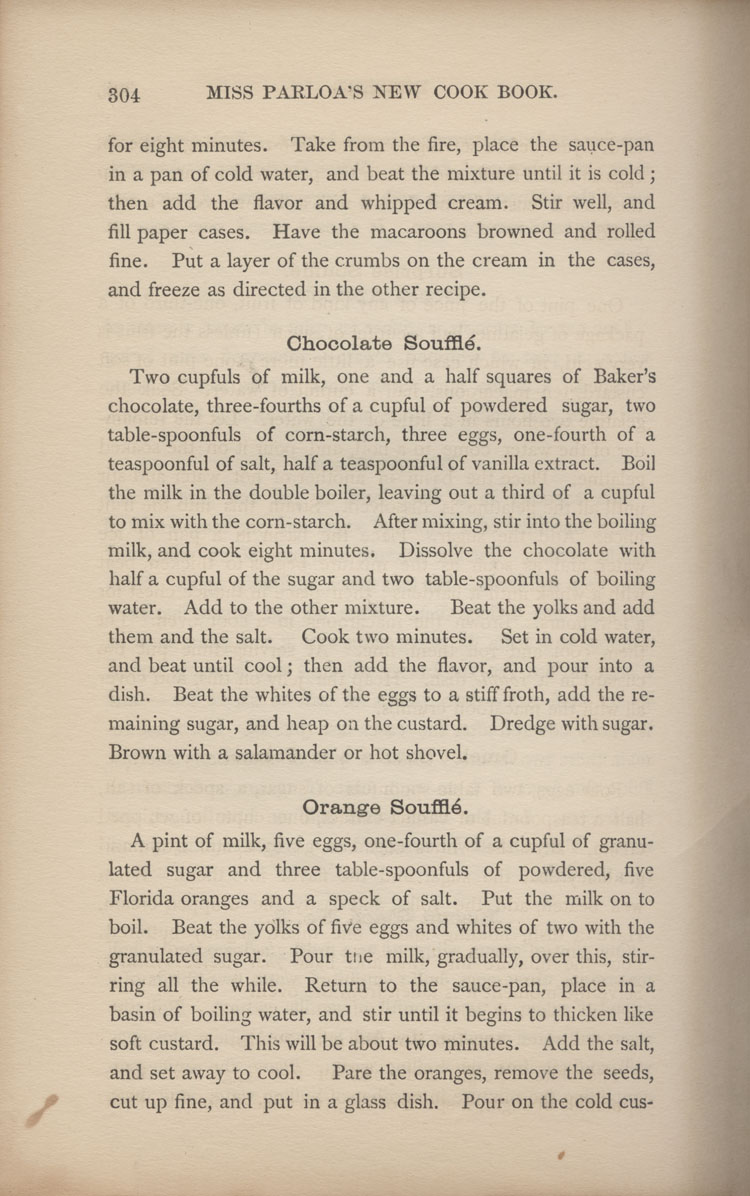 304 MISS PARLOA'S NEW COOK BOOK.

for eight minutes. Take from the fire, place the sauce-pan in a pan of cold water, and beat the mixture until it is cold; then add the flavor and whipped cream. Stir well, and fill paper cases. Have the macaroons browned and rolled fine. Put a layer of the crumbs on the cream in the cases, and freeze as directed in the other recipe.

Chocolate Soufflé.

Two cupfuls of milk, one and a half squares of Baker's chocolate, three-fourths of a cupful of powdered sugar, two table-spoonfuls of corn-starch, three eggs, one-fourth of a teaspoonful of salt, half a teaspoonful of vanilla extract. Boil the milk in the double boiler, leaving out a third of a cupful to mix with the corn-starch. After mixing, stir into the boiling milk, and cook eight minutes. Dissolve the chocolate with half a cupful of the sugar and two table-spoonfuls of boiling water. Add to the other mixture. Beat the yolks and add them and the salt. Cook two minutes. Set in cold water, and beat until cool; then add the flavor, and pour into a dish. Beat the whites of the eggs to a stiff froth, add the remaining sugar, and heap on the custard. Dredge with sugar. Brown with a salamander or hot shovel.

Orange Soufflé.

A pint of milk, five eggs, one-fourth of a cupful of granulated sugar and three table-spoonfuls of powdered, five Florida oranges and a speck of salt. Put the milk on to boil. Beat the yolks of five eggs and whites of two with the granulated sugar. Pour the milk, gradually, over this, stirring all the while. Return to the sauce-pan, place in a basin of boiling water, and stir until it begins to thicken like soft custard. This will be about two minutes. Add the salt, and set away to cool. Pare the oranges, remove the seeds, cut up fine, and put in a glass dish. Pour on the cold cus-